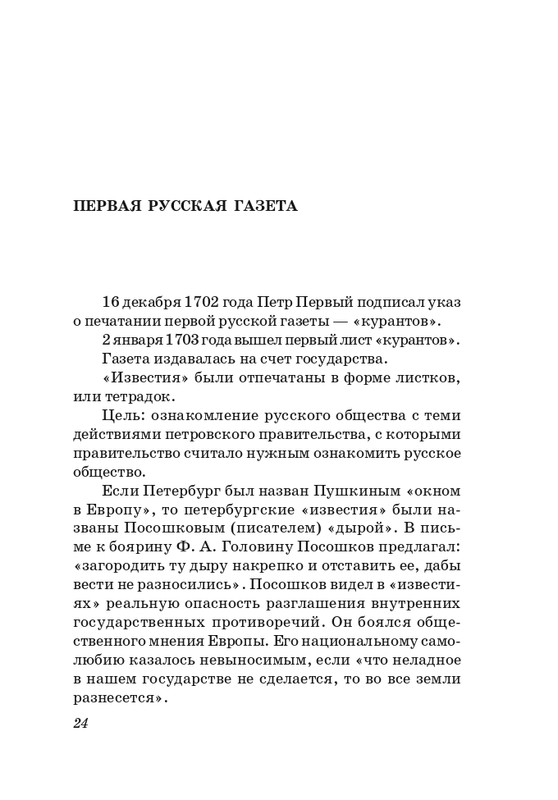 ПЕРВАЯ РУССКАЯ ГАЗЕТА

16 декабря 1702 года Петр Первый подписал указ о печатании первой русской газеты — «курантов».

2 января 1703 года вышел первый лист «курантов».

Газета издавалась на счет государства.

«Известия» были отпечатаны в форме листков, или тетрадок.

Цель: ознакомление русского общества с теми действиями петровского правительства, с которыми правительство считало нужным ознакомить русское общество.

Если Петербург был назван Пушкиным «окном в Европу», то петербургские «известия» были названы Посошковым (писателем) «дырой». В письме к боярину Ф. А. Головину Посошков предлагал: «загородить ту дыру накрепко и отставить ее, дабы вести не разносились». Посошков видел в «известиях» реальную опасность разглашения внутренних государственных противоречий. Он боялся общественного мнения Европы. Его национальному самолюбию казалось невыносимым, если «что неладное в нашем государстве не сделается, то во все земли разнесется».

24